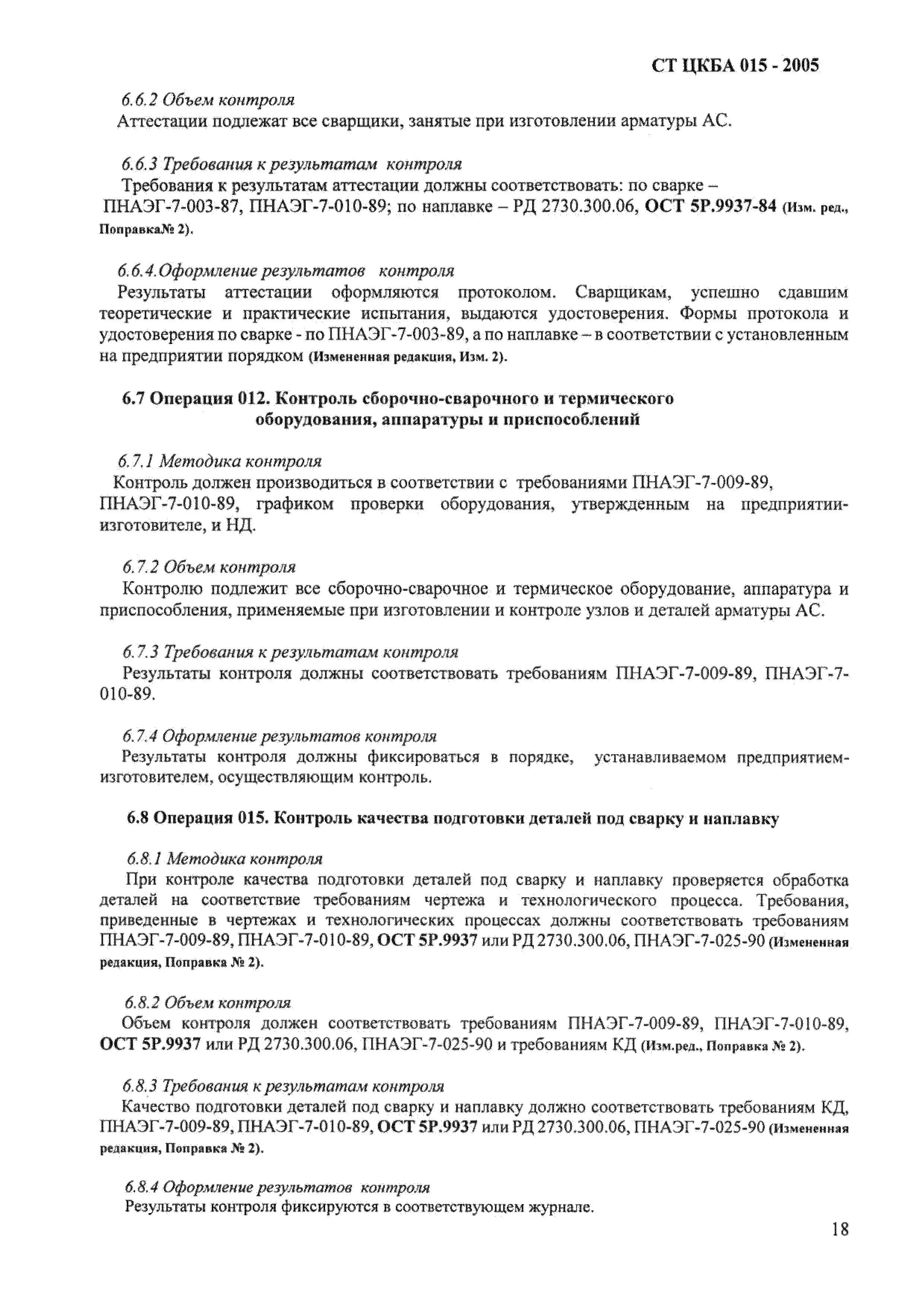 СТ ЦКБА 015 - 2005

6.6.2 Объем контроля
Аттестации подлежат все сварщики, занятые при изготовлении арматуры АС.

6.6.3 Требования к результатам контроля
Требования к результатам аттестации должны соответствовать: по сварке – ПНАЭГ-7-003-87, ПНАЭГ-7-010-89; по наплавке – РД 2730.300.06, ОСТ 5Р.9937-84 (Изм. ред., Поправка№ 2).

6.6.4.Оформление результатов контроля
Результаты аттестации оформляются протоколом. Сварщикам, успешно сдавшим теоретические и практические испытания, выдаются удостоверения. Формы протокола и удостоверения по сварке - по ПНАЭГ-7-003-89, а по наплавке – в соответствии с установленным на предприятии порядком (Измененная редакция, Изм. 2).

6.7 Операция 012. Контроль сборочно-сварочного и термического оборудования, аппаратуры и приспособлений

6.7.1 Методика контроля
Контроль должен производиться в соответствии с требованиями ПНАЭГ-7-009-89, ПНАЭГ-7-010-89, графиком проверки оборудования, утвержденным на предприятии-изготовителе, и НД.

6.7.2 Объем контроля
Контролю подлежит все сборочно-сварочное и термическое оборудование, аппаратура и приспособления, применяемые при изготовлении и контроле узлов и деталей арматуры АС.

6.7.3 Требования к результатам контроля
Результаты контроля должны соответствовать требованиям ПНАЭГ-7-009-89, ПНАЭГ-7-010-89.

6.7.4 Оформление результатов контроля
Результаты контроля должны фиксироваться в порядке, устанавливаемом предприятием-изготовителем, осуществляющим контроль.

6.8 Операция 015. Контроль качества подготовки деталей под сварку и наплавку

6.8.1 Методика контроля
При контроле качества подготовки деталей под сварку и наплавку проверяется обработка деталей на соответствие требованиям чертежа и технологического процесса. Требования, приведенные в чертежах и технологических процессах должны соответствовать требованиям ПНАЭГ-7-009-89, ПНАЭГ-7-010-89, ОСТ 5Р.9937 или РД 2730.300.06, ПНАЭГ-7-025-90 (Измененная редакция, Поправка № 2).

6.8.2 Объем контроля
Объем контроля должен соответствовать требованиям ПНАЭГ-7-009-89, ПНАЭГ-7-010-89, ОСТ 5Р.9937 или РД 2730.300.06, ПНАЭГ-7-025-90 и требованиям КД (Изм.ред., Поправка № 2).

6.8.3 Требования к результатам контроля
Качество подготовки деталей под сварку и наплавку должно соответствовать требованиям КД, ПНАЭГ-7-009-89, ПНАЭГ-7-010-89, ОСТ 5Р.9937 или РД 2730.300.06, ПНАЭГ-7-025-90 (Измененная редакция, Поправка № 2).

6.8.4 Оформление результатов контроля
Результаты контроля фиксируются в соответствующем журнале.

18